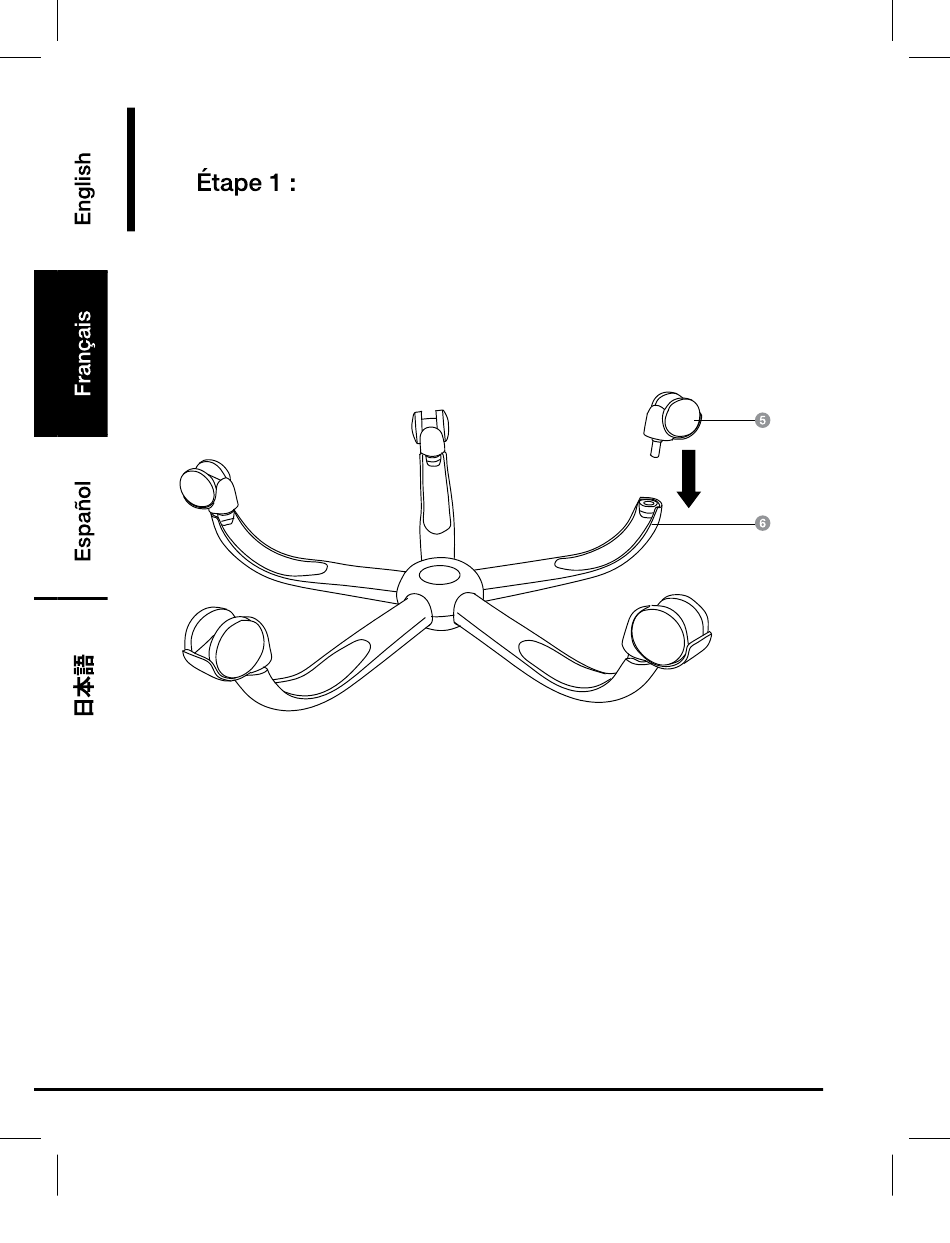 English

Français

Español

日本語

Étape 1 :

5

6